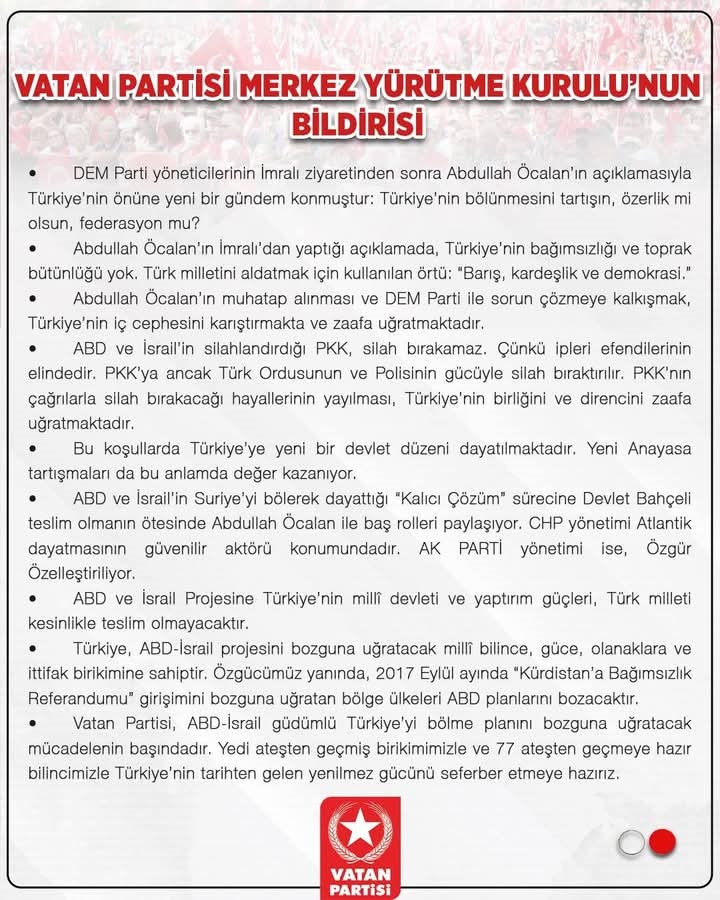 VATAN PARTİSİ MERKEZ YÜRÜTME KURULU'NUN BİLDİRİSİ

• DEM Parti yöneticilerinin İmralı ziyaretinden sonra Abdullah Öcalan'ın açıklamasıyla Türkiye'nin önüne yeni bir gündem konmuştur: Türkiye'nin bölünmesini tartışın, özerlik mi olsun, federasyon mu?

• Abdullah Öcalan'ın İmralı'dan yaptığı açıklamada, Türkiye'nin bağımsızlığı ve toprak bütünlüğü yok. Türk milletini aldatmak için kullanılan örtü: "Barış, kardeşlik ve demokrasi."

• Abdullah Öcalan'ın muhatap alınması ve DEM Parti ile sorun çözmeye kalkışmak, Türkiye'nin iç cephesini karıştırmakta ve zaafa uğratmaktadır.

• ABD ve İsrail'in silahlandırdığı PKK, silah bırakamaz. Çünkü ipleri efendilerinin elindedir. PKK'ya ancak Türk Ordusunun ve Polisinin gücüyle silah bıraktırılır. PKK'nın çağrılarla silah bırakacağı hayallerinin yayılması, Türkiye'nin birliğini ve direncini zaafa uğratmaktadır.

• Bu koşullarda Türkiye'ye yeni bir devlet düzeni dayatılmaktadır. Yeni Anayasa tartışmaları da bu anlamda değer kazanıyor.

• ABD ve İsrail'in Suriye'yi bölerek dayattığı "Kalıcı Çözüm" sürecine Devlet Bahçeli teslim olmanın ötesinde Abdullah Öcalan ile baş rolleri paylaşıyor. CHP yönetimi Atlantik dayatmasının güvenilir aktörü konumundadır. AK PARTİ yönetimi ise, Özgür Özelleştiriliyor.

• ABD ve İsrail Projesine Türkiye'nin millî devleti ve yaptırım güçleri, Türk milleti kesinlikle teslim olmayacaktır.

• Türkiye, ABD-İsrail projesini bozguna uğratacak millî bilince, güce, olanaklara ve ittifak birikimine sahiptir. Özgücümüz yanında, 2017 Eylül ayında "Kürdistan'a Bağımsızlık Referandumu" girişimini bozguna uğratan bölge ülkeleri ABD planlarını bozacaktır.

• Vatan Partisi, ABD-İsrail güdümlü Türkiye'yi bölme planını bozguna uğratacak mücadelenin başındadır. Yedi ateşten geçmiş birikimimizle ve 77 ateşten geçmeye hazır bilincimizle Türkiye'nin tarihten gelen yenilmez gücünü seferber etmeye hazırız.

VATAN PARTİSİ